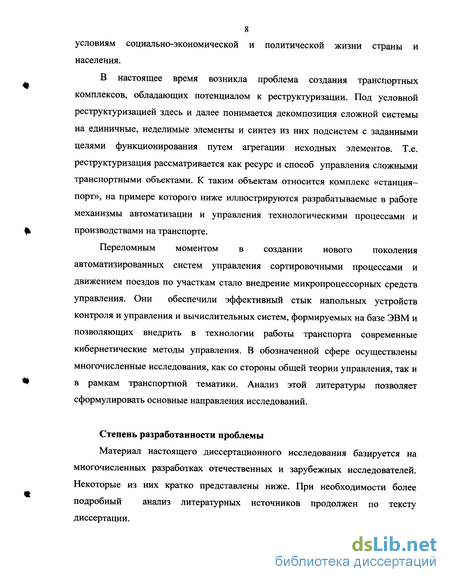 8

условиям социально-экономической и политической жизни страны и населения.

В настоящее время возникла проблема создания транспортных комплексов, обладающих потенциалом к реструктуризации. Под условной реструктуризацией здесь и далее понимается декомпозиция сложной системы на единичные, неделимые элементы и синтез из них подсистем с заданными целями функционирования путем агрегации исходных элементов. Т.е. реструктуризация рассматривается как ресурс и способ управления сложными транспортными объектами. К таким объектам относится комплекс «станция–порт», на примере которого ниже иллюстрируются разрабатываемые в работе механизмы автоматизации и управления технологическими процессами и производствами на транспорте.

Переломным моментом в создании нового поколения автоматизированных систем управления сортировочными процессами и движением поездов по участкам стало внедрение микропроцессорных средств управления. Они обеспечили эффективный стык напольных устройств контроля и управления и вычислительных систем, формируемых на базе ЭВМ и позволяющих внедрить в технологии работы транспорта современные кибернетические методы управления. В обозначенной сфере осуществлены многочисленные исследования, как со стороны общей теории управления, так и в рамкам транспортной тематики. Анализ этой литературы позволяет сформулировать основные направления исследований.

Степень разработанности проблемы

Материал настоящего диссертационного исследования базируется на многочисленных разработках отечественных и зарубежных исследователей. Некоторые из них кратко представлены ниже. При необходимости более подробный анализ литературных источников продолжен по тексту диссертации.

dsLib.net
библиотека диссертаций